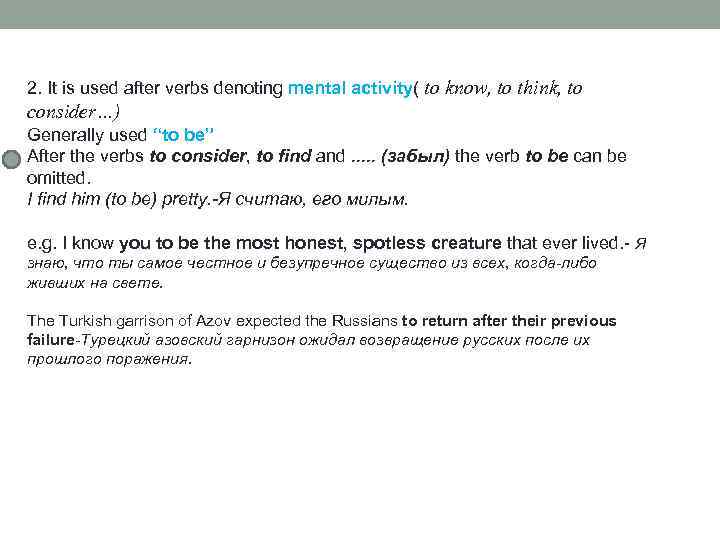 2. It is used after verbs denoting mental activity( to know, to think, to consider…)
Generally used "to be"
After the verbs to consider, to find and ..... (забыл) the verb to be can be omitted.
I find him (to be) pretty.-Я считаю, его милым.

e.g. I know you to be the most honest, spotless creature that ever lived.- Я знаю, что ты самое честное и безупречное существо из всех, когда-либо живших на свете.

The Turkish garrison of Azov expected the Russians to return after their previous failure-Турецкий азовский гарнизон ожидал возвращение русских после их прошлого поражения.